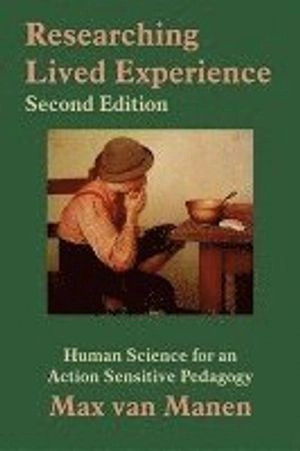 Researching
Lived Experience
Second Edition

Human Science for an Action Sensitive Pedagogy

Max van Manen